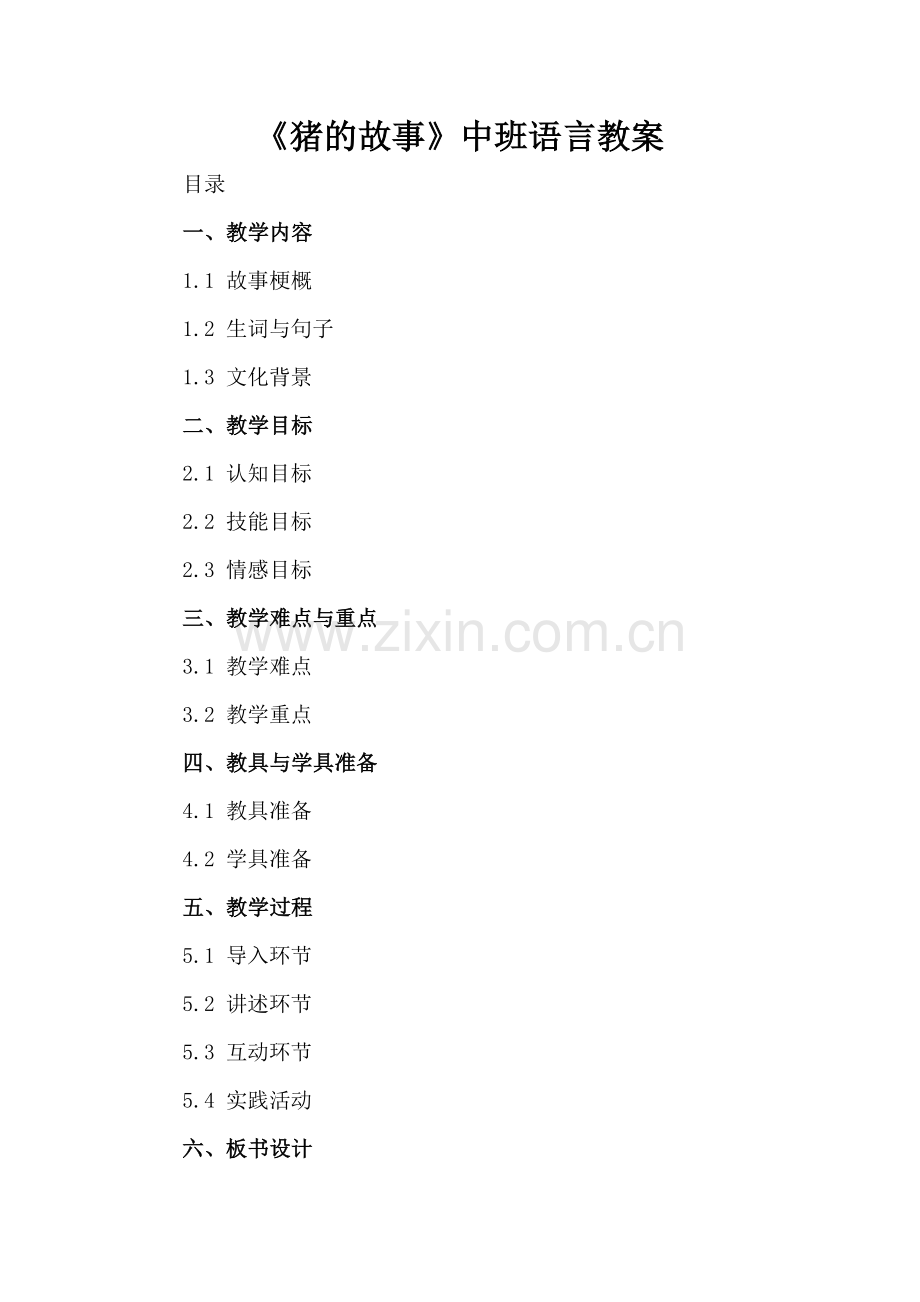 《猪的故事》中班语言教案

目录

一、教学内容

1.1 故事梗概

1.2 生词与句子

1.3 文化背景

二、教学目标

2.1 认知目标

2.2 技能目标

2.3 情感目标

三、教学难点与重点

3.1 教学难点

3.2 教学重点

四、教具与学具准备

4.1 教具准备

4.2 学具准备

五、教学过程

5.1 导入环节

5.2 讲述环节

5.3 互动环节

5.4 实践活动

六、板书设计

www.zixin.com.cn